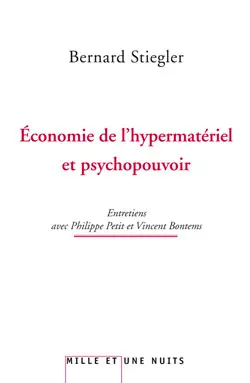 Bernard Stiegler

Économie de l'hypermatériel et psychopouvoir

Entretiens
avec Philippe Petit et Vincent Bontems

MILLE ET UNE NUITS